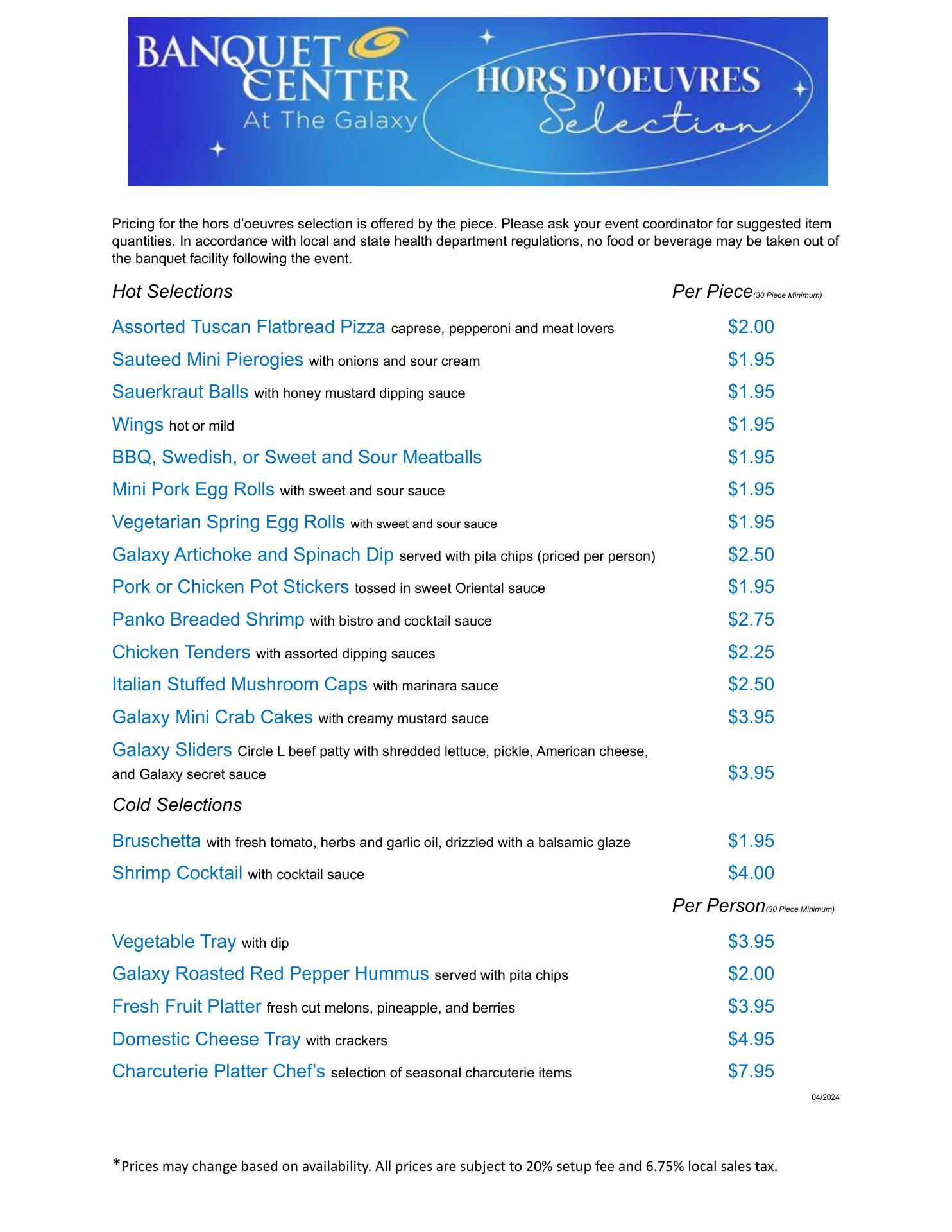 BANQUET CENTER At The Galaxy

HORS D'OEUVRES Selection

Pricing for the hors d'oeuvres selection is offered by the piece. Please ask your event coordinator for suggested item quantities. In accordance with local and state health department regulations, no food or beverage may be taken out of the banquet facility following the event.

Hot Selections Per Piece(30 Piece Minimum)

Assorted Tuscan Flatbread Pizza caprese, pepperoni and meat lovers $2.00

Sauteed Mini Pierogies with onions and sour cream $1.95

Sauerkraut Balls with honey mustard dipping sauce $1.95

Wings hot or mild $1.95

BBQ, Swedish, or Sweet and Sour Meatballs $1.95

Mini Pork Egg Rolls with sweet and sour sauce $1.95

Vegetarian Spring Egg Rolls with sweet and sour sauce $1.95

Galaxy Artichoke and Spinach Dip served with pita chips (priced per person) $2.50

Pork or Chicken Pot Stickers tossed in sweet Oriental sauce $1.95

Panko Breaded Shrimp with bistro and cocktail sauce $2.75

Chicken Tenders with assorted dipping sauces $2.25

Italian Stuffed Mushroom Caps with marinara sauce $2.50

Galaxy Mini Crab Cakes with creamy mustard sauce $3.95

Galaxy Sliders Circle L beef patty with shredded lettuce, pickle, American cheese, and Galaxy secret sauce $3.95

Cold Selections

Bruschetta with fresh tomato, herbs and garlic oil, drizzled with a balsamic glaze $1.95

Shrimp Cocktail with cocktail sauce $4.00

Per Person(30 Piece Minimum)

Vegetable Tray with dip $3.95

Galaxy Roasted Red Pepper Hummus served with pita chips $2.00

Fresh Fruit Platter fresh cut melons, pineapple, and berries $3.95

Domestic Cheese Tray with crackers $4.95

Charcuterie Platter Chef's selection of seasonal charcuterie items $7.95

04/2024

*Prices may change based on availability. All prices are subject to 20% setup fee and 6.75% local sales tax.